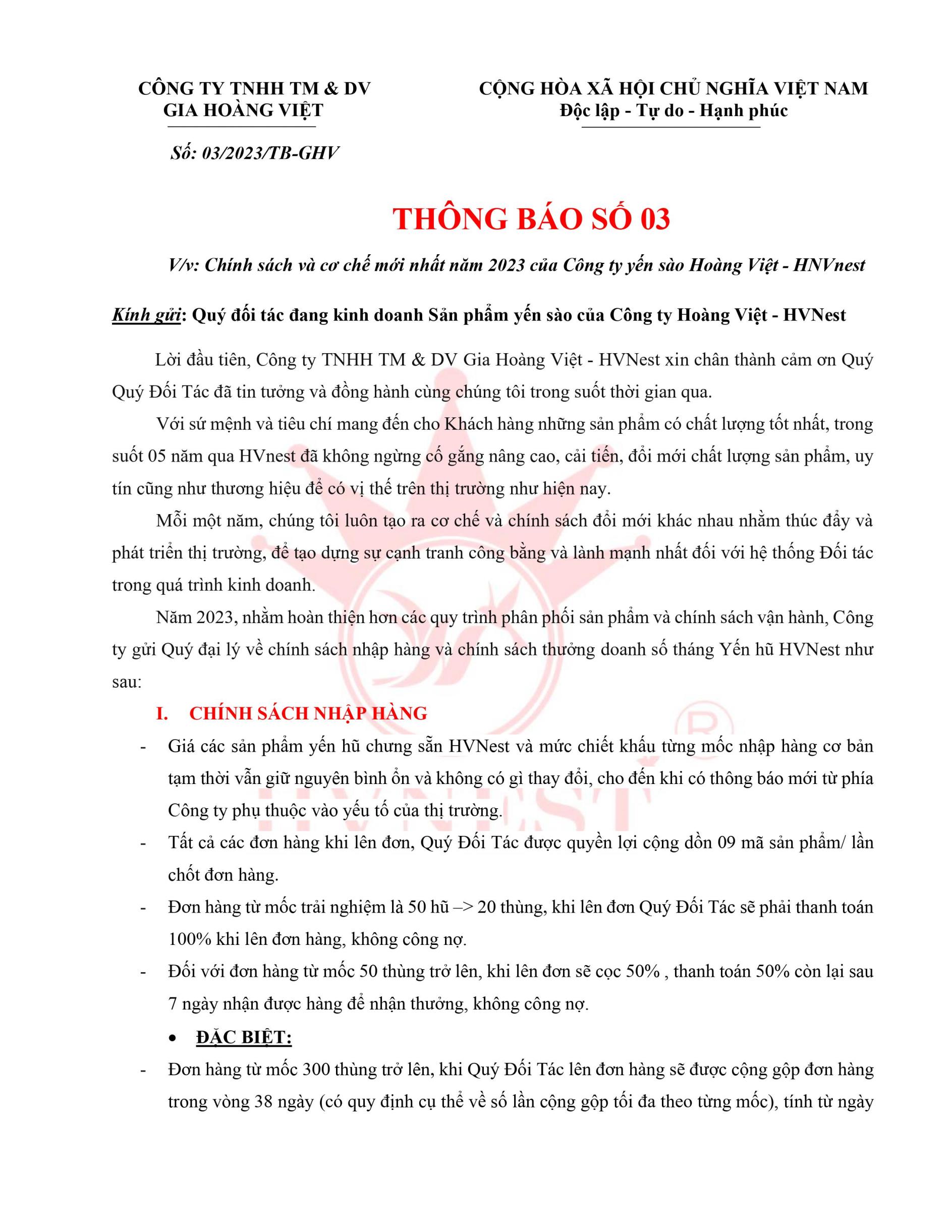 CÔNG TY TNHH TM & DV
GIA HOÀNG VIỆT

Số: 03/2023/TB-GHV

CỘNG HÒA XÃ HỘI CHỦ NGHĨA VIỆT NAM
Độc lập - Tự do - Hạnh phúc

THÔNG BÁO SỐ 03

V/v: Chính sách và cơ chế mới nhất năm 2023 của Công ty yến sào Hoàng Việt - HNVnest

Kính gửi: Quý đối tác đang kinh doanh Sản phẩm yến sào của Công ty Hoàng Việt - HVNest

Lời đầu tiên, Công ty TNHH TM & DV Gia Hoàng Việt - HVNest xin chân thành cảm ơn Quý Quý Đối Tác đã tin tưởng và đồng hành cùng chúng tôi trong suốt thời gian qua.

Với sứ mệnh và tiêu chí mang đến cho Khách hàng những sản phẩm có chất lượng tốt nhất, trong suốt 05 năm qua HVnest đã không ngừng cố gắng nâng cao, cải tiến, đổi mới chất lượng sản phẩm, uy tín cũng như thương hiệu để có vị thế trên thị trường như hiện nay.

Mỗi một năm, chúng tôi luôn tạo ra cơ chế và chính sách đổi mới khác nhau nhằm thúc đẩy và phát triển thị trường, để tạo dựng sự cạnh tranh công bằng và lành mạnh nhất đối với hệ thống Đối tác trong quá trình kinh doanh.

Năm 2023, nhằm hoàn thiện hơn các quy trình phân phối sản phẩm và chính sách vận hành, Công ty gửi Quý đại lý về chính sách nhập hàng và chính sách thưởng doanh số tháng Yến hũ HVNest như sau:

I. CHÍNH SÁCH NHẬP HÀNG

- Giá các sản phẩm yến hũ chưng sẵn HVNest và mức chiết khấu từng mốc nhập hàng cơ bản tạm thời vẫn giữ nguyên bình ổn và không có gì thay đổi, cho đến khi có thông báo mới từ phía Công ty phụ thuộc vào yếu tố của thị trường.
- Tất cả các đơn hàng khi lên đơn, Quý Đối Tác được quyền lợi cộng dồn 09 mã sản phẩm/ lần chốt đơn hàng.
- Đơn hàng từ mốc trải nghiệm là 50 hũ –> 20 thùng, khi lên đơn Quý Đối Tác sẽ phải thanh toán 100% khi lên đơn hàng, không công nợ.
- Đối với đơn hàng từ mốc 50 thùng trở lên, khi lên đơn sẽ cọc 50% , thanh toán 50% còn lại sau 7 ngày nhận được hàng để nhận thưởng, không công nợ.

• ĐẶC BIỆT:

- Đơn hàng từ mốc 300 thùng trở lên, khi Quý Đối Tác lên đơn hàng sẽ được cộng gộp đơn hàng trong vòng 38 ngày (có quy định cụ thể về số lần cộng gộp tối đa theo từng mốc), tính từ ngày